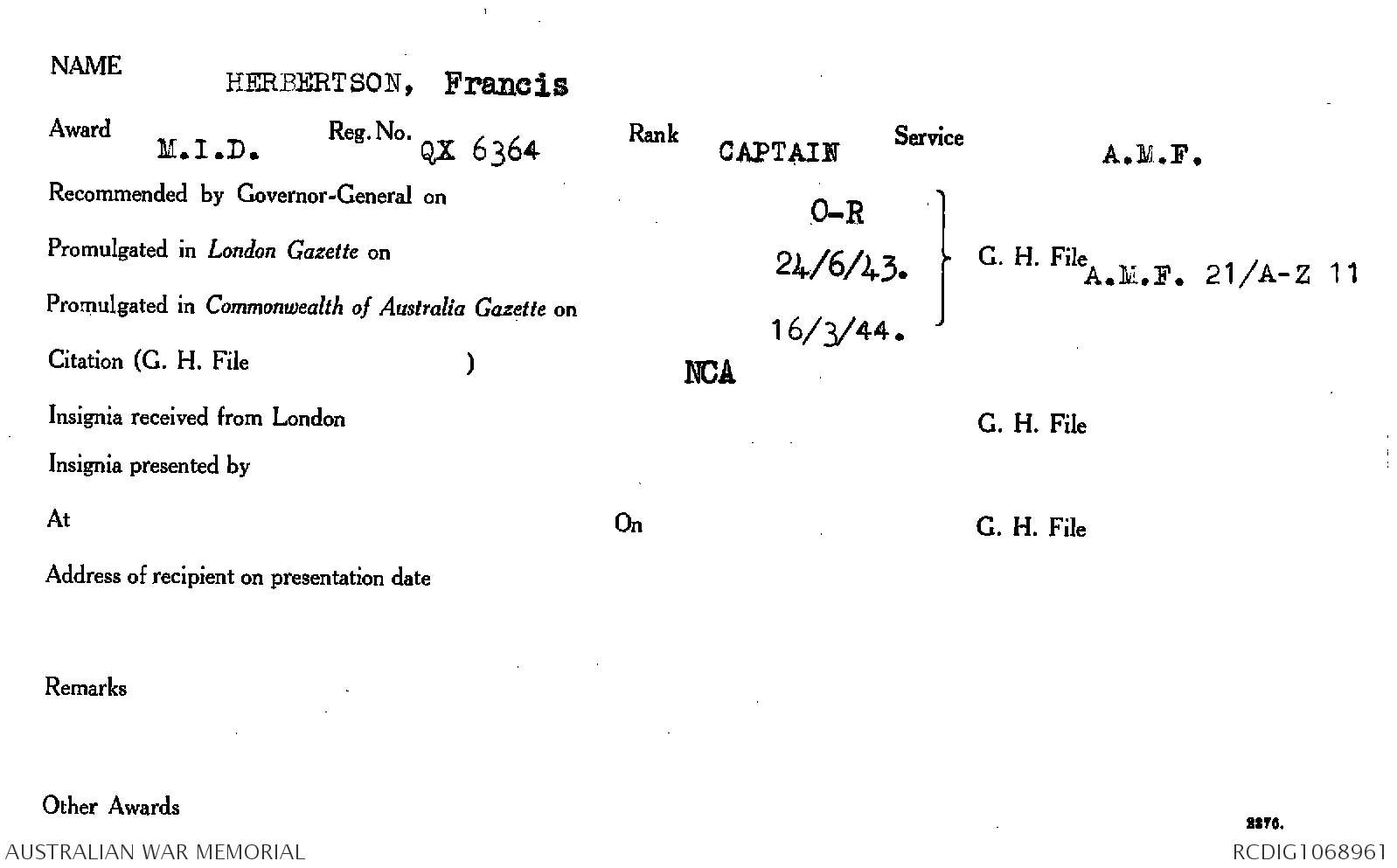 NAME HERBERTSON, Francis

Award M.I.D. Reg. No. QX 6364 Rank CAPTAIN Service A.M.F.

Recommended by Governor-General on O-R

Promulgated in London Gazette on 24/6/43. G. H. File A.M.F. 21/A-Z 11

Promulgated in Commonwealth of Australia Gazette on 16/3/44.

Citation (G. H. File ) NCA

Insignia received from London G. H. File

Insignia presented by

At On G. H. File

Address of recipient on presentation date

Remarks

Other Awards

2276.

AUSTRALIAN WAR MEMORIAL

RCDIG1068961